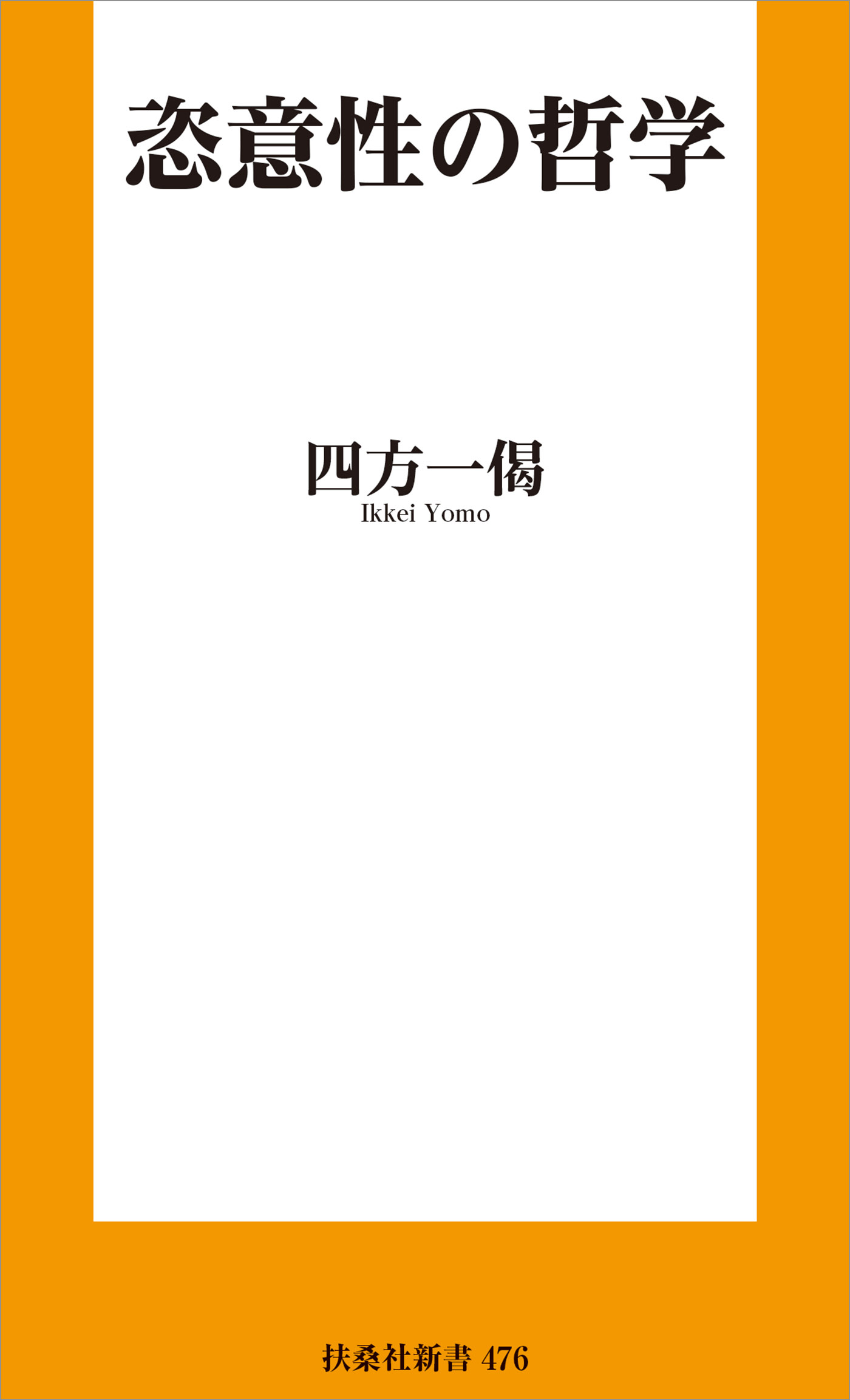 恣意性の哲学

四方一偈
Ikkei Yomo

扶桑社新書 476